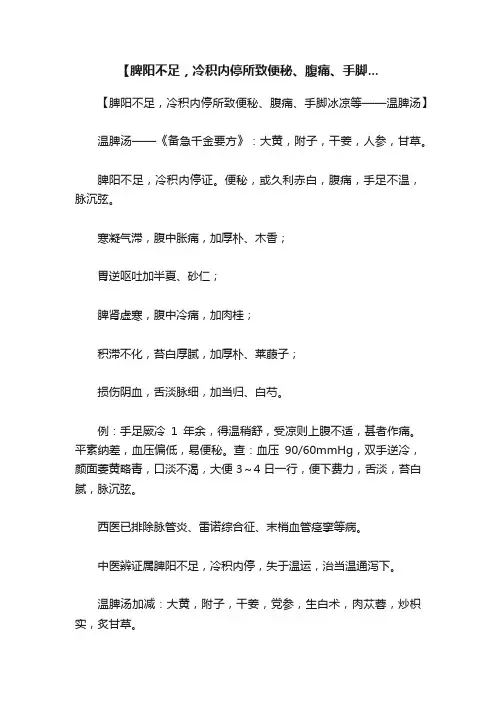 【脾阳不足，冷积内停所致便秘、腹痛、手脚...

【脾阳不足，冷积内停所致便秘、腹痛、手脚冰凉等——温脾汤】

温脾汤——《备急千金要方》：大黄，附子，干姜，人参，甘草。

脾阳不足，冷积内停证。便秘，或久利赤白，腹痛，手足不温，脉沉弦。

寒凝气滞，腹中胀痛，加厚朴、木香；

胃逆呕吐加半夏、砂仁；

脾肾虚寒，腹中冷痛，加肉桂；

积滞不化，苔白厚腻，加厚朴、莱菔子；

损伤阴血，舌淡脉细，加当归、白芍。

例：手足厥冷 1 年余，得温稍舒，受凉则上腹不适，甚者作痛。平素纳差，血压偏低，易便秘。查：血压 90/60mmHg，双手逆冷，颜面萎黄略青，口淡不渴，大便 3～4 日一行，便下费力，舌淡，苔白腻，脉沉弦。

西医已排除脉管炎、雷诺综合征、末梢血管痉挛等病。

中医辨证属脾阳不足，冷积内停，失于温运，治当温通泻下。

温脾汤加减：大黄，附子，干姜，党参，生白术，肉苁蓉，炒枳实，炙甘草。